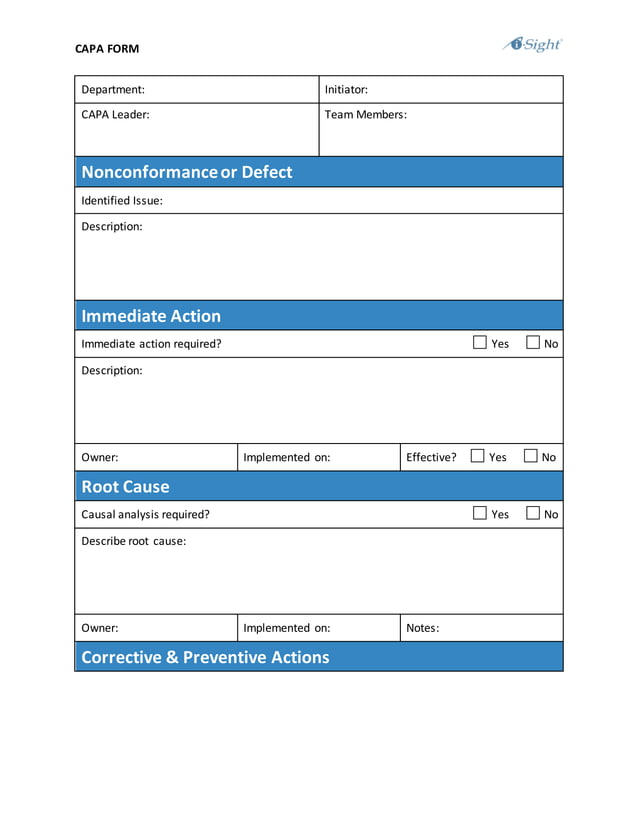 CAPA FORM

i-Sight

| Department: | Initiator: |
|---|---|
| CAPA Leader: | Team Members: |

Nonconformance or Defect

Identified Issue:

Description:

Immediate Action

Immediate action required? ☐ Yes ☐ No

Description:

| Owner: | Implemented on: | Effective? ☐ Yes ☐ No |
|---|---|---|

Root Cause

Causal analysis required? ☐ Yes ☐ No

Describe root cause:

| Owner: | Implemented on: | Notes: |
|---|---|---|

Corrective & Preventive Actions